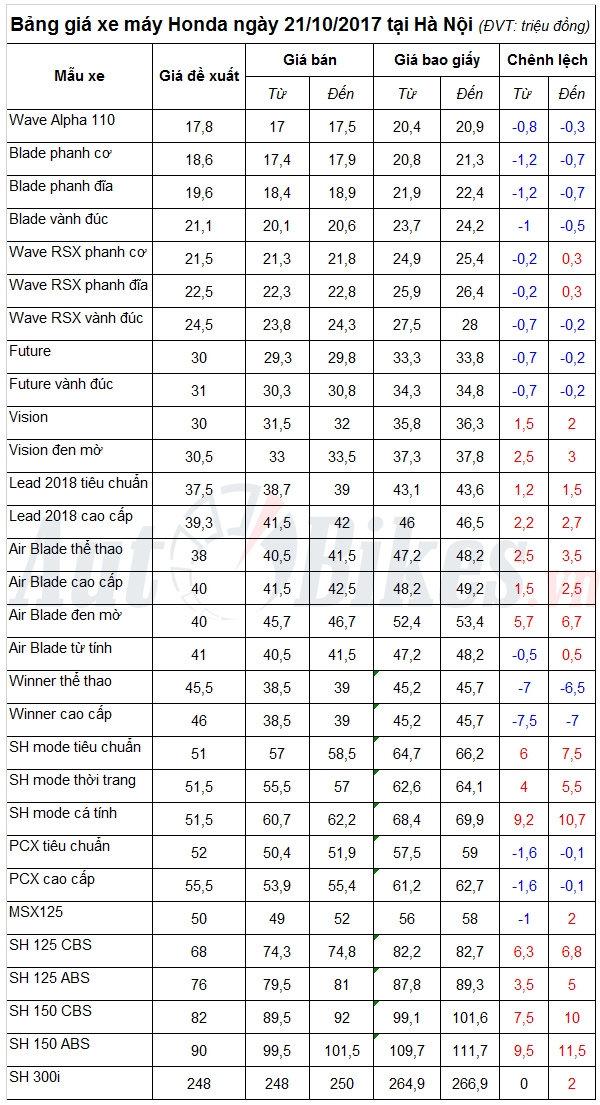 Bảng giá xe máy Honda ngày 21/10/2017 tại Hà Nội (ĐVT: triệu đồng)

| Mẫu xe | Giá đề xuất | Giá bán Từ | Giá bán Đến | Giá bao giấy Từ | Giá bao giấy Đến | Chênh lệch Từ | Chênh lệch Đến |
|---|---|---|---|---|---|---|---|
| Wave Alpha 110 | 17,8 | 17 | 17,5 | 20,4 | 20,9 | -0,8 | -0,3 |
| Blade phanh cơ | 18,6 | 17,4 | 17,9 | 20,8 | 21,3 | -1,2 | -0,7 |
| Blade phanh đĩa | 19,6 | 18,4 | 18,9 | 21,9 | 22,4 | -1,2 | -0,7 |
| Blade vành đúc | 21,1 | 20,1 | 20,6 | 23,7 | 24,2 | -1 | -0,5 |
| Wave RSX phanh cơ | 21,5 | 21,3 | 21,8 | 24,9 | 25,4 | -0,2 | 0,3 |
| Wave RSX phanh đĩa | 22,5 | 22,3 | 22,8 | 25,9 | 26,4 | -0,2 | 0,3 |
| Wave RSX vành đúc | 24,5 | 23,8 | 24,3 | 27,5 | 28 | -0,7 | -0,2 |
| Future | 30 | 29,3 | 29,8 | 33,3 | 33,8 | -0,7 | -0,2 |
| Future vành đúc | 31 | 30,3 | 30,8 | 34,3 | 34,8 | -0,7 | -0,2 |
| Vision | 30 | 31,5 | 32 | 35,8 | 36,3 | 1,5 | 2 |
| Vision đen mờ | 30,5 | 33 | 33,5 | 37,3 | 37,8 | 2,5 | 3 |
| Lead 2018 tiêu chuẩn | 37,5 | 38,7 | 39 | 43,1 | 43,6 | 1,2 | 1,5 |
| Lead 2018 cao cấp | 39,3 | 41,5 | 42 | 46 | 46,5 | 2,2 | 2,7 |
| Air Blade thể thao | 38 | 40,5 | 41,5 | 47,2 | 48,2 | 2,5 | 3,5 |
| Air Blade cao cấp | 40 | 41,5 | 42,5 | 48,2 | 49,2 | 1,5 | 2,5 |
| Air Blade đen mờ | 40 | 45,7 | 46,7 | 52,4 | 53,4 | 5,7 | 6,7 |
| Air Blade từ tính | 41 | 40,5 | 41,5 | 47,2 | 48,2 | -0,5 | 0,5 |
| Winner thể thao | 45,5 | 38,5 | 39 | 45,2 | 45,7 | -7 | -6,5 |
| Winner cao cấp | 46 | 38,5 | 39 | 45,2 | 45,7 | -7,5 | -7 |
| SH mode tiêu chuẩn | 51 | 57 | 58,5 | 64,7 | 66,2 | 6 | 7,5 |
| SH mode thời trang | 51,5 | 55,5 | 57 | 62,6 | 64,1 | 4 | 5,5 |
| SH mode cá tính | 51,5 | 60,7 | 62,2 | 68,4 | 69,9 | 9,2 | 10,7 |
| PCX tiêu chuẩn | 52 | 50,4 | 51,9 | 57,5 | 59 | -1,6 | -0,1 |
| PCX cao cấp | 55,5 | 53,9 | 55,4 | 61,2 | 62,7 | -1,6 | -0,1 |
| MSX125 | 50 | 49 | 52 | 56 | 58 | -1 | 2 |
| SH 125 CBS | 68 | 74,3 | 74,8 | 82,2 | 82,7 | 6,3 | 6,8 |
| SH 125 ABS | 76 | 79,5 | 81 | 87,8 | 89,3 | 3,5 | 5 |
| SH 150 CBS | 82 | 89,5 | 92 | 99,1 | 101,6 | 7,5 | 10 |
| SH 150 ABS | 90 | 99,5 | 101,5 | 109,7 | 111,7 | 9,5 | 11,5 |
| SH 300i | 248 | 248 | 250 | 264,9 | 266,9 | 0 | 2 |

AutoBikes.vn